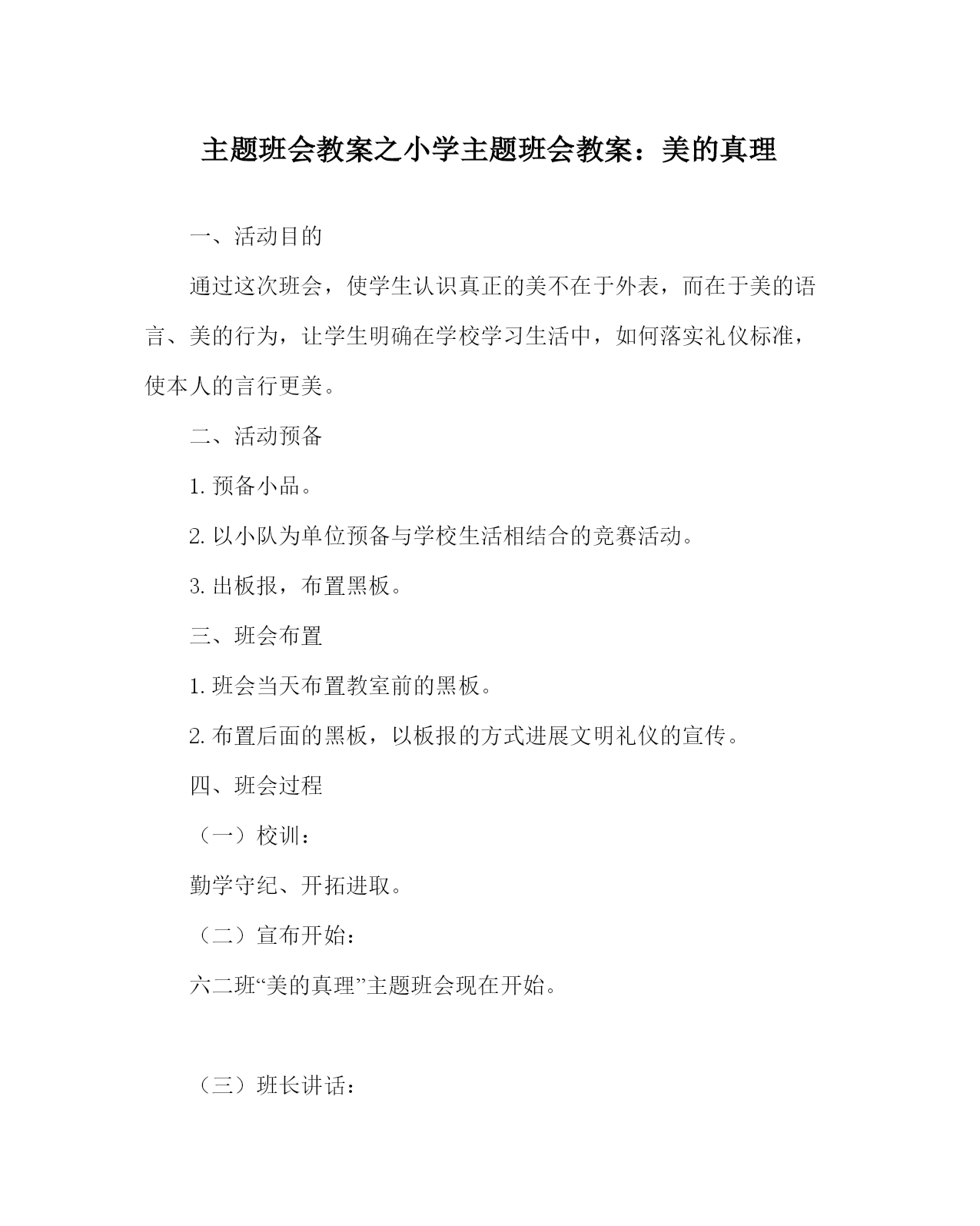 主题班会教案之小学主题班会教案：美的真理

一、活动目的

通过这次班会，使学生认识真正的美不在于外表，而在于美的语言、美的行为，让学生明确在学校学习生活中，如何落实礼仪标准，使本人的言行更美。

二、活动预备

1. 预备小品。

2. 以小队为单位预备与学校生活相结合的竞赛活动。

3. 出板报，布置黑板。

三、班会布置

1. 班会当天布置教室前的黑板。

2. 布置后面的黑板，以板报的方式进展文明礼仪的宣传。

四、班会过程

（一）校训：

勤学守纪、开拓进取。

（二）宣布开始：

六二班“美的真理”主题班会现在开始。

（三）班长讲话：